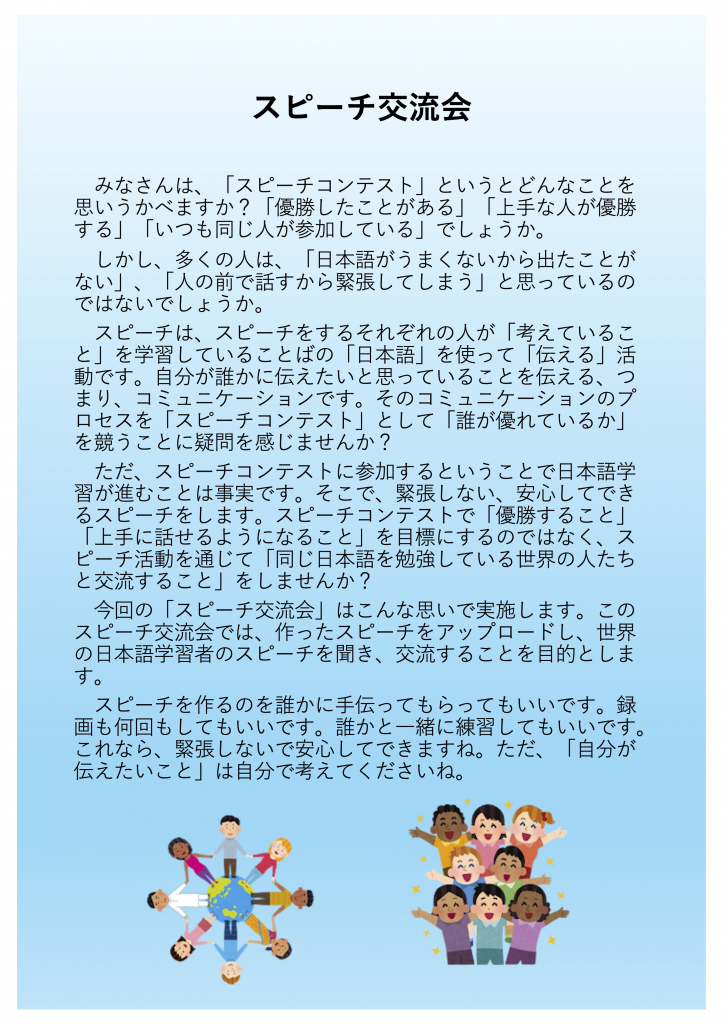 スピーチ交流会

みなさんは、「スピーチコンテスト」というとどんなことを思いうかべますか？「優勝したことがある」「上手な人が優勝する」「いつも同じ人が参加している」でしょうか。

しかし、多くの人は、「日本語がうまくないから出たことがない」、「人の前で話すから緊張してしまう」と思っているのではないでしょうか。

スピーチは、スピーチをするそれぞれの人が「考えていること」を学習していることばの「日本語」を使って「伝える」活動です。自分が誰かに伝えたいと思っていることを伝える、つまり、コミュニケーションです。そのコミュニケーションのプロセスを「スピーチコンテスト」として「誰が優れているか」を競うことに疑問を感じませんか？

ただ、スピーチコンテストに参加するということで日本語学習が進むことは事実です。そこで、緊張しない、安心してできるスピーチをします。スピーチコンテストで「優勝すること」「上手に話せるようになること」を目標にするのではなく、スピーチ活動を通じて「同じ日本語を勉強している世界の人たちと交流すること」をしませんか？

今回の「スピーチ交流会」はこんな思いで実施します。このスピーチ交流会では、作ったスピーチをアップロードし、世界の日本語学習者のスピーチを聞き、交流することを目的とします。

スピーチを作るのを誰かに手伝ってもらってもいいです。録画も何回もしてもいいです。誰かと一緒に練習してもいいです。これなら、緊張しないで安心してできますね。ただ、「自分が伝えたいこと」は自分で考えてくださいね。